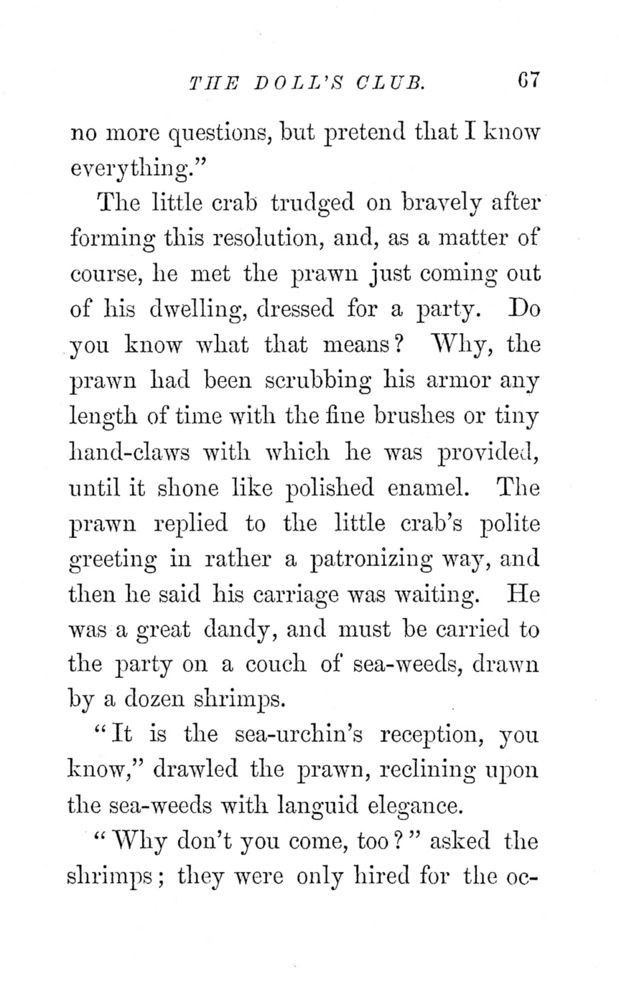 THE DOLL'S CLUB. 67

no more questions, but pretend that I know everything."

The little crab trudged on bravely after forming this resolution, and, as a matter of course, he met the prawn just coming out of his dwelling, dressed for a party. Do you know what that means? Why, the prawn had been scrubbing his armor any length of time with the fine brushes or tiny hand-claws with which he was provided, until it shone like polished enamel. The prawn replied to the little crab's polite greeting in rather a patronizing way, and then he said his carriage was waiting. He was a great dandy, and must be carried to the party on a couch of sea-weeds, drawn by a dozen shrimps.

"It is the sea-urchin's reception, you know," drawled the prawn, reclining upon the sea-weeds with languid elegance.

"Why don't you come, too?" asked the shrimps; they were only hired for the oc-